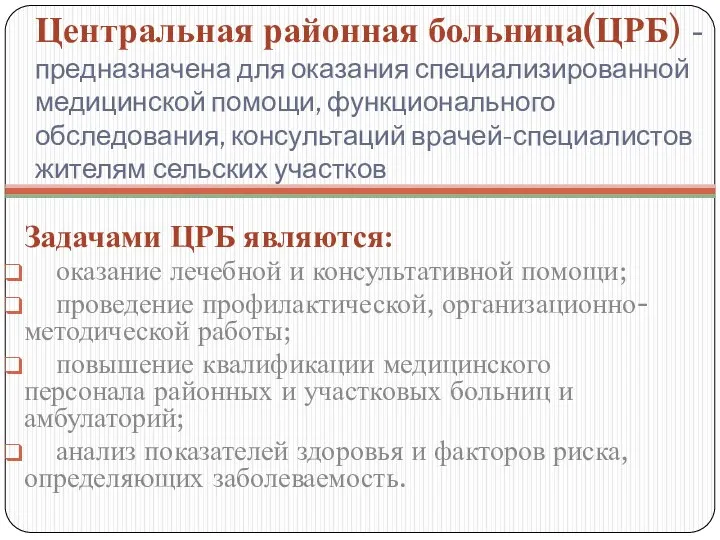 Центральная районная больница(ЦРБ) - предназначена для оказания специализированной медицинской помощи, функционального обследования, консультаций врачей-специалистов жителям сельских участков

Задачами ЦРБ являются:

❑ оказание лечебной и консультативной помощи;

❑ проведение профилактической, организационно-методической работы;

❑ повышение квалификации медицинского персонала районных и участковых больниц и амбулаторий;

❑ анализ показателей здоровья и факторов риска, определяющих заболеваемость.